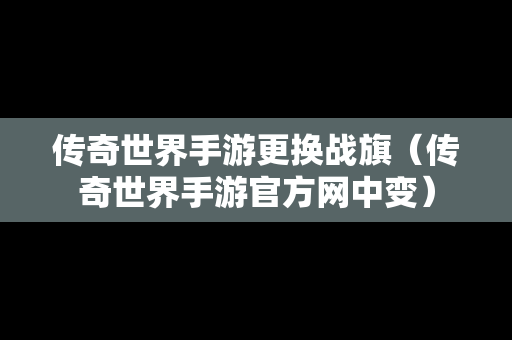 传奇世界手游更换战旗（传奇世界手游官方网中变）